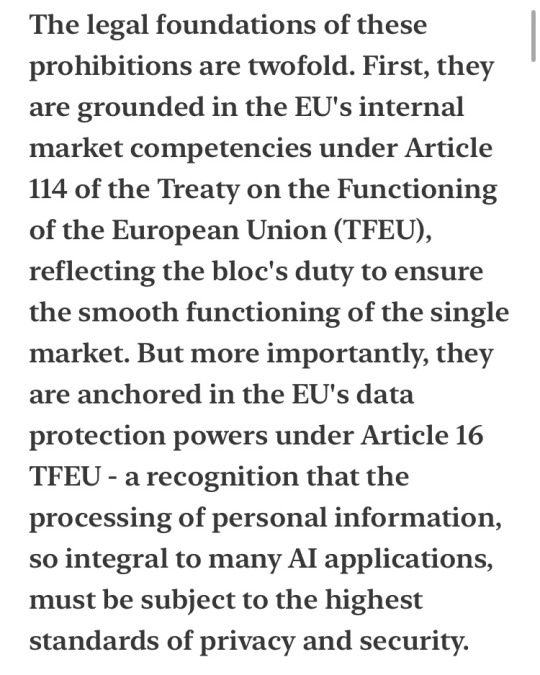 The legal foundations of these prohibitions are twofold. First, they are grounded in the EU's internal market competencies under Article 114 of the Treaty on the Functioning of the European Union (TFEU), reflecting the bloc's duty to ensure the smooth functioning of the single market. But more importantly, they are anchored in the EU's data protection powers under Article 16 TFEU - a recognition that the processing of personal information, so integral to many AI applications, must be subject to the highest standards of privacy and security.